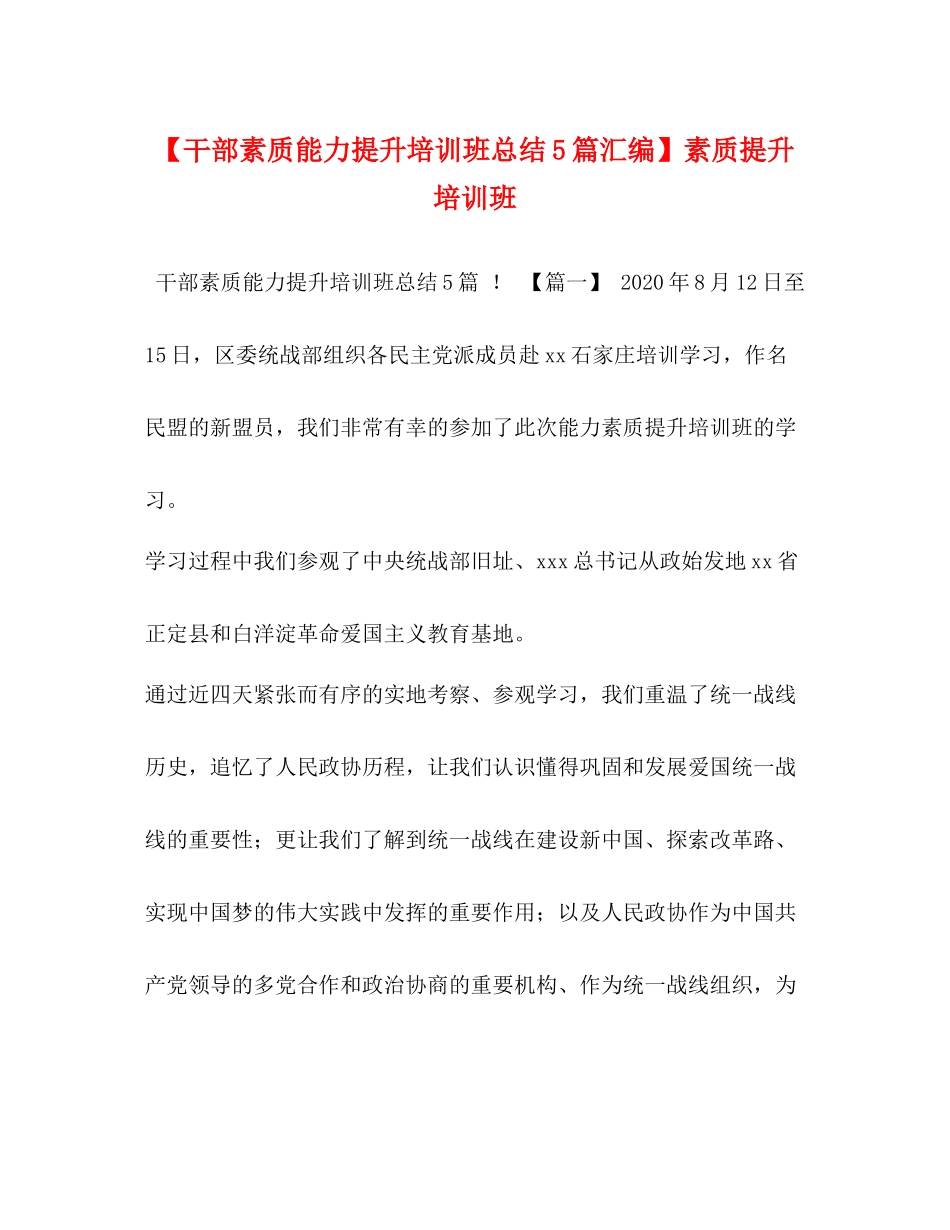 【干部素质能力提升培训班总结5篇汇编】素质提升培训班

干部素质能力提升培训班总结5篇 ！ 【篇一】 2020年8月12日至15日，区委统战部组织各民主党派成员赴xx石家庄培训学习，作名民盟的新盟员，我们非常有幸的参加了此次能力素质提升培训班的学习。

学习过程中我们参观了中央统战部旧址、xxx总书记从政始发地xx省正定县和白洋淀革命爱国主义教育基地。

通过近四天紧张而有序的实地考察、参观学习，我们重温了统一战线历史，追忆了人民政协历程，让我们认识懂得巩固和发展爱国统一战线的重要性；更让我们了解到统一战线在建设新中国、探索改革路、实现中国梦的伟大实践中发挥的重要作用；以及人民政协作为中国共产党领导的多党合作和政治协商的重要机构、作为统一战线组织，为